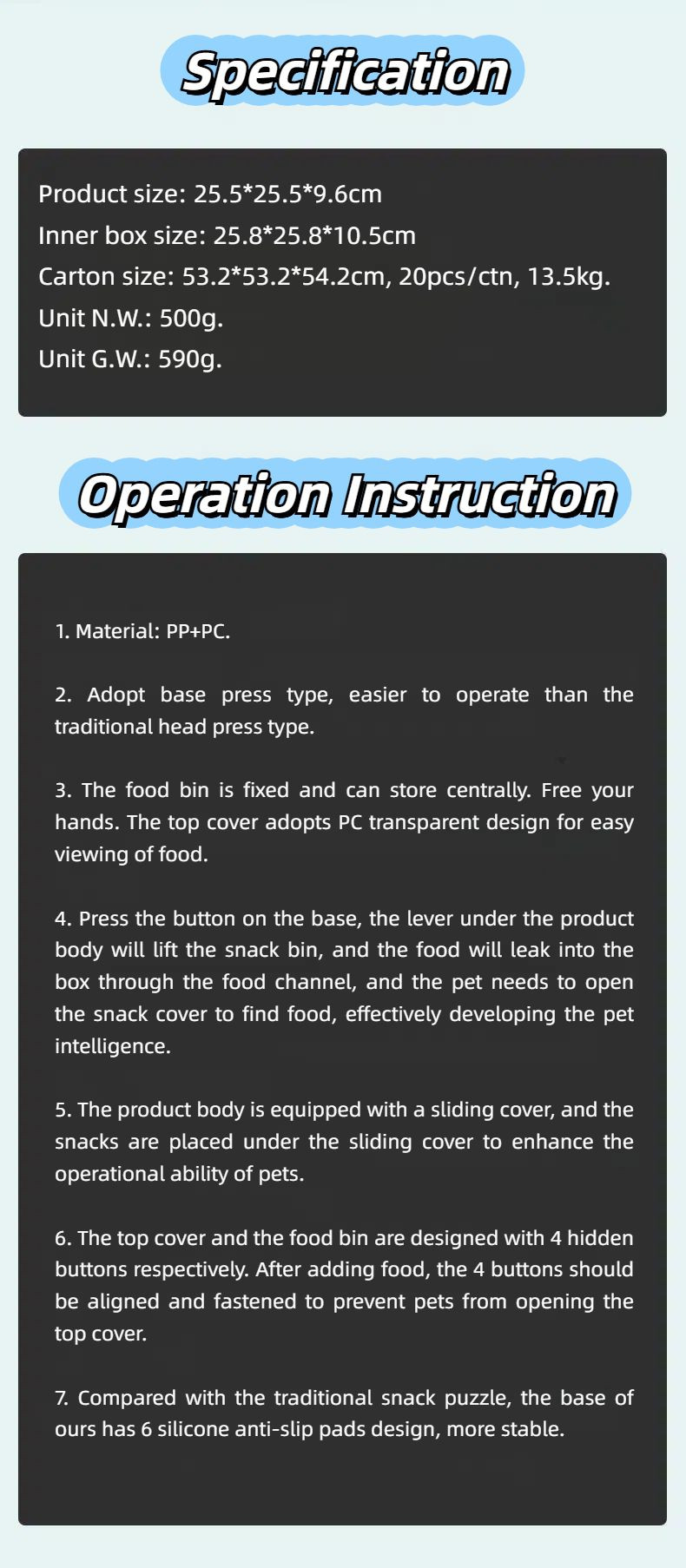 Specification

Product size: 25.5*25.5*9.6cm
Inner box size: 25.8*25.8*10.5cm
Carton size: 53.2*53.2*54.2cm, 20pcs/ctn, 13.5kg.
Unit N.W.: 500g.
Unit G.W.: 590g.

Operation Instruction

1. Material: PP+PC.

2. Adopt base press type, easier to operate than the traditional head press type.

3. The food bin is fixed and can store centrally. Free your hands. The top cover adopts PC transparent design for easy viewing of food.

4. Press the button on the base, the lever under the product body will lift the snack bin, and the food will leak into the box through the food channel, and the pet needs to open the snack cover to find food, effectively developing the pet intelligence.

5. The product body is equipped with a sliding cover, and the snacks are placed under the sliding cover to enhance the operational ability of pets.

6. The top cover and the food bin are designed with 4 hidden buttons respectively. After adding food, the 4 buttons should be aligned and fastened to prevent pets from opening the top cover.

7. Compared with the traditional snack puzzle, the base of ours has 6 silicone anti-slip pads design, more stable.